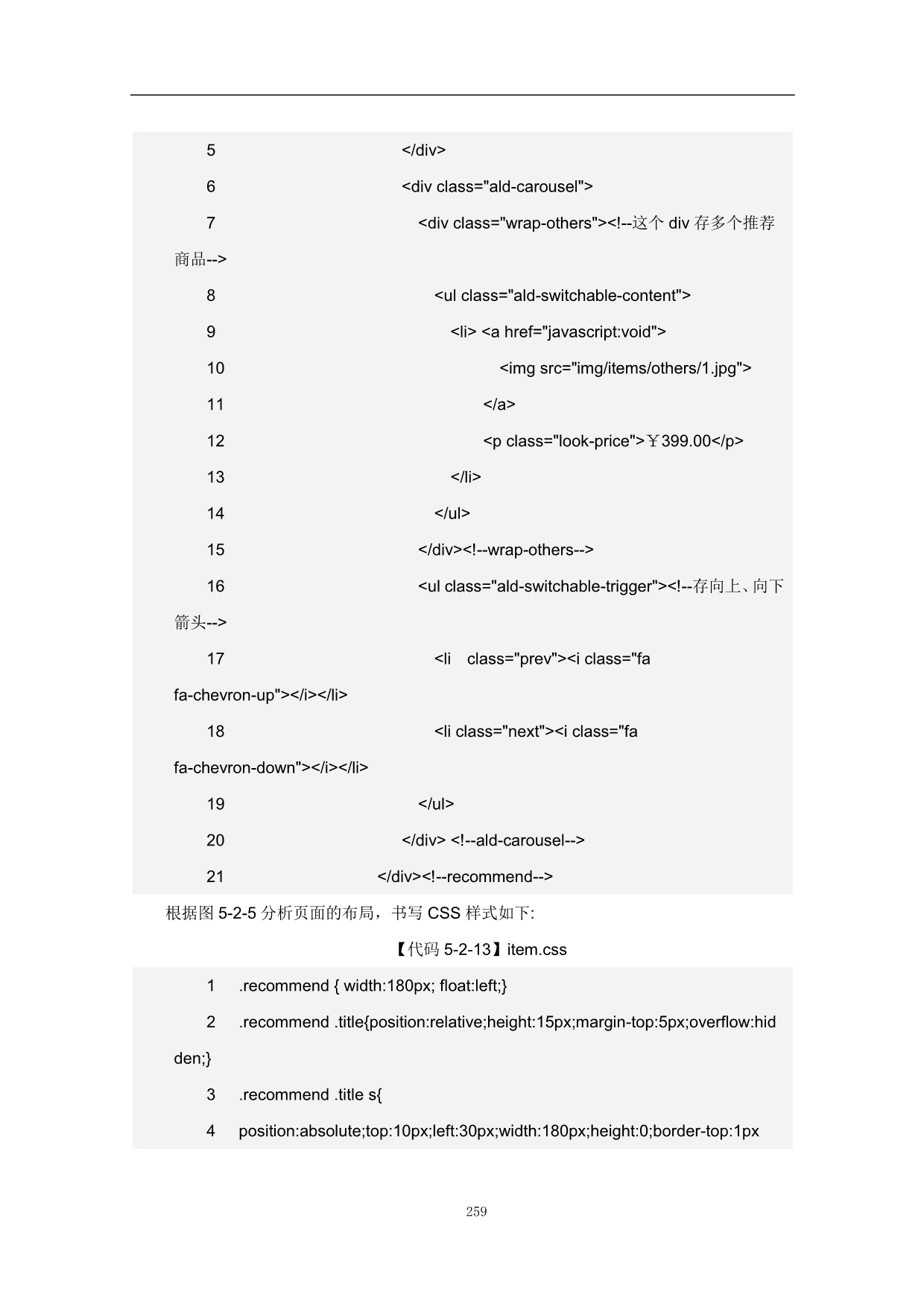 5 </div>

6 <div class="ald-carousel">

7 <div class="wrap-others"><!--这个 div 存多个推荐商品-->

8 <ul class="ald-switchable-content">

9 <li> <a href="javascript:void">

10 <img src="img/items/others/1.jpg">

11 </a>

12 <p class="look-price">￥399.00</p>

13 </li>

14 </ul>

15 </div><!--wrap-others-->

16 <ul class="ald-switchable-trigger"><!--存向上、向下箭头-->

17 <li class="prev"><i class="fa fa-chevron-up"></i></li>

18 <li class="next"><i class="fa fa-chevron-down"></i></li>

19 </ul>

20 </div> <!--ald-carousel-->

21 </div><!--recommend-->

根据图 5-2-5 分析页面的布局，书写 CSS 样式如下:

【代码 5-2-13】item.css

1 .recommend { width:180px; float:left;}

2 .recommend .title{position:relative;height:15px;margin-top:5px;overflow:hidden;}

3 .recommend .title s{

4 position:absolute;top:10px;left:30px;width:180px;height:0;border-top:1px

259